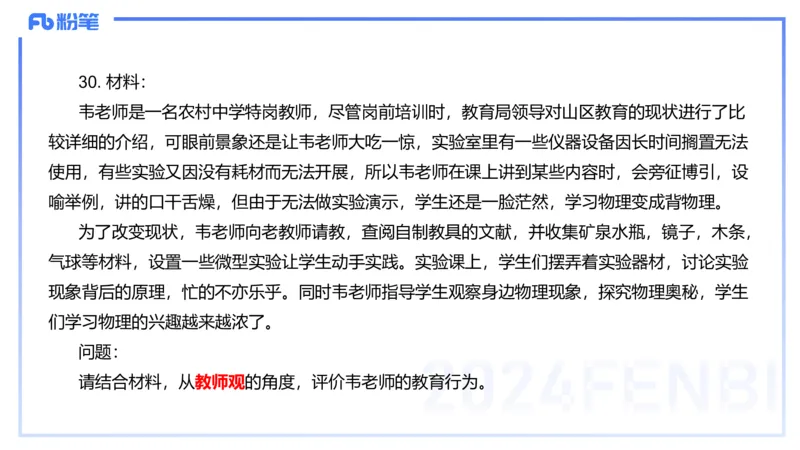 Fb 粉笔

30. 材料：

韦老师是一名农村中学特岗教师，尽管岗前培训时，教育局领导对山区教育的现状进行了比较详细的介绍，可眼前景象还是让韦老师大吃一惊，实验室里有一些仪器设备因长时间搁置无法使用，有些实验又因没有耗材而无法开展，所以韦老师在课上讲到某些内容时，会旁征博引，设喻举例，讲的口干舌燥，但由于无法做实验演示，学生还是一脸茫然，学习物理变成背物理。

为了改变现状，韦老师向老教师请教，查阅自制教具的文献，并收集矿泉水瓶，镜子，木条，气球等材料，设置一些微型实验让学生动手实践。实验课上，学生们摆弄着实验器材，讨论实验现象背后的原理，忙的不亦乐乎。同时韦老师指导学生观察身边物理现象，探究物理奥秘，学生们学习物理的兴趣越来越浓了。

问题：

请结合材料，从教师观的角度，评价韦老师的教育行为。

2024FENBI